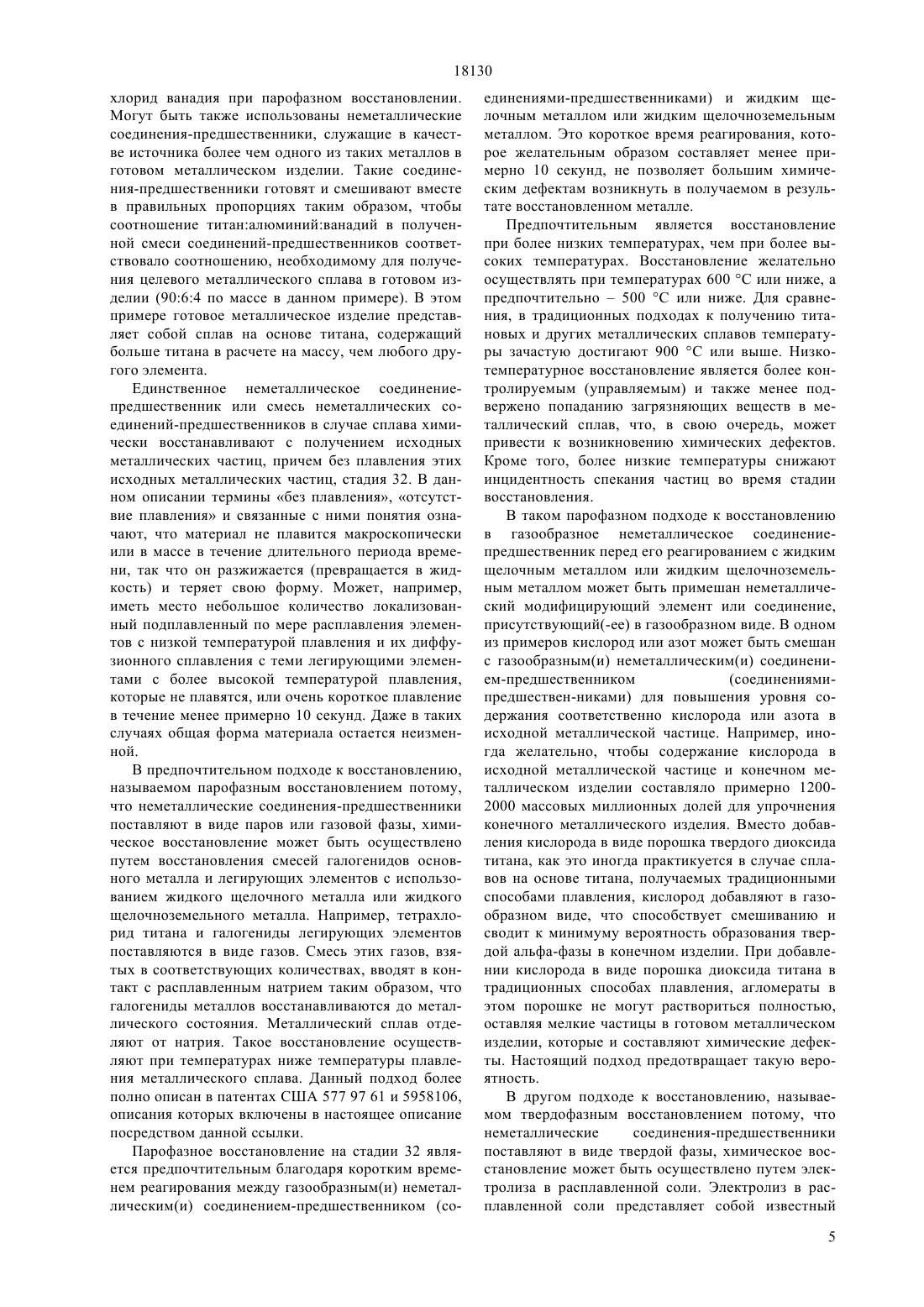 18130

хлорид ванадия при парофазном восстановлении. Могут быть также использованы неметаллические соединения-предшественники, служащие в качестве источника более чем одного из таких металлов в готовом металлическом изделии. Такие соединения-предшественники готовят и смешивают вместе в правильных пропорциях таким образом, чтобы соотношение титан:алюминий:ванадий в полученной смеси соединений-предшественников соответствовало соотношению, необходимому для получения целевого металлического сплава в готовом изделии (90:6:4 по массе в данном примере). В этом примере готовое металлическое изделие представляет собой сплав на основе титана, содержащий больше титана в расчете на массу, чем любого другого элемента.

Единственное неметаллическое соединение-предшественник или смесь неметаллических соединений-предшественников в случае сплава химически восстанавливают с получением исходных металлических частиц, причем без плавления этих исходных металлических частиц, стадия 32. В данном описании термины «без плавления», «отсутствие плавления» и связанные с ними понятия означают, что материал не плавится макроскопически или в массе в течение длительного периода времени, так что он разжижается (превращается в жидкость) и теряет свою форму. Может, например, иметь место небольшое количество локализованный подплавленный по мере расплавления элементов с низкой температурой плавления и их диффузионного сплавления с теми легирующими элементами с более высокой температурой плавления, которые не плавятся, или очень короткое плавление в течение менее примерно 10 секунд. Даже в таких случаях общая форма материала остается неизменной.

В предпочтительном подходе к восстановлению, называемом парофазным восстановлением потому, что неметаллические соединения-предшественники поставляют в виде паров или газовой фазы, химическое восстановление может быть осуществлено путем восстановления смесей галогенидов основного металла и легирующих элементов с использованием жидкого щелочного металла или жидкого щелочноземельного металла. Например, тетрахлорид титана и галогениды легирующих элементов поставляются в виде газов. Смесь этих газов, взятых в соответствующих количествах, вводят в контакт с расплавленным натрием таким образом, что галогениды металлов восстанавливаются до металлического состояния. Металлический сплав отделяют от натрия. Такое восстановление осуществляют при температурах ниже температуры плавления металлического сплава. Данный подход более полно описан в патентах США 577 97 61 и 5958106, описания которых включены в настоящее описание посредством данной ссылки.

Парофазное восстановление на стадии 32 является предпочтительным благодаря коротким временем реагирования между газообразным(и) неметаллическим(и) соединением-предшественником (соединениями-предшественниками) и жидким щелочным металлом или жидким щелочноземельным металлом. Это короткое время реагирования, которое желательным образом составляет менее примерно 10 секунд, не позволяет большим химическим дефектам возникнуть в получаемом в результате восстановленном металле.

Предпочтительным является восстановление при более низких температурах, чем при более высоких температурах. Восстановление желательно осуществлять при температурах 600 °С или ниже, а предпочтительно – 500 °С или ниже. Для сравнения, в традиционных подходах к получению титановых и других металлических сплавов температуры зачастую достигают 900 °С или выше. Низкотемпературное восстановление является более контролируемым (управляемым) и также менее подвержено попаданию загрязняющих веществ в металлический сплав, что, в свою очередь, может привести к возникновению химических дефектов. Кроме того, более низкие температуры снижают инцидентность спекания частиц во время стадии восстановления.

В таком парофазном подходе к восстановлению в газообразное неметаллическое соединение-предшественник перед его реагированием с жидким щелочным металлом или жидким щелочноземельным металлом может быть примешан неметаллический модифицирующий элемент или соединение, присутствующий(-ее) в газообразном виде. В одном из примеров кислород или азот может быть смешан с газообразным(и) неметаллическим(и) соединением-предшественником (соединениями-предшествен-никами) для повышения уровня содержания соответственно кислорода или азота в исходной металлической частице. Например, иногда желательно, чтобы содержание кислорода в исходной металлической частице и конечном металлическом изделии составляло примерно 1200-2000 массовых миллионных долей для упрочнения конечного металлического изделия. Вместо добавления кислорода в виде порошка твердого диоксида титана, как это иногда практикуется в случае сплавов на основе титана, получаемых традиционными способами плавления, кислород добавляют в газообразном виде, что способствует смешиванию и сводит к минимуму вероятность образования твердой альфа-фазы в конечном изделии. При добавлении кислорода в виде порошка диоксида титана в традиционных способах плавления, агломераты в этом порошке не могут раствориться полностью, оставляя мелкие частицы в готовом металлическом изделии, которые и составляют химические дефекты. Настоящий подход предотвращает такую вероятность.

В другом подходе к восстановлению, называемом твердофазным восстановлением потому, что неметаллические соединения-предшественники поставляют в виде твердой фазы, химическое восстановление может быть осуществлено путем электролиза в расплавленной соли. Электролиз в расплавленной соли представляет собой известный

5